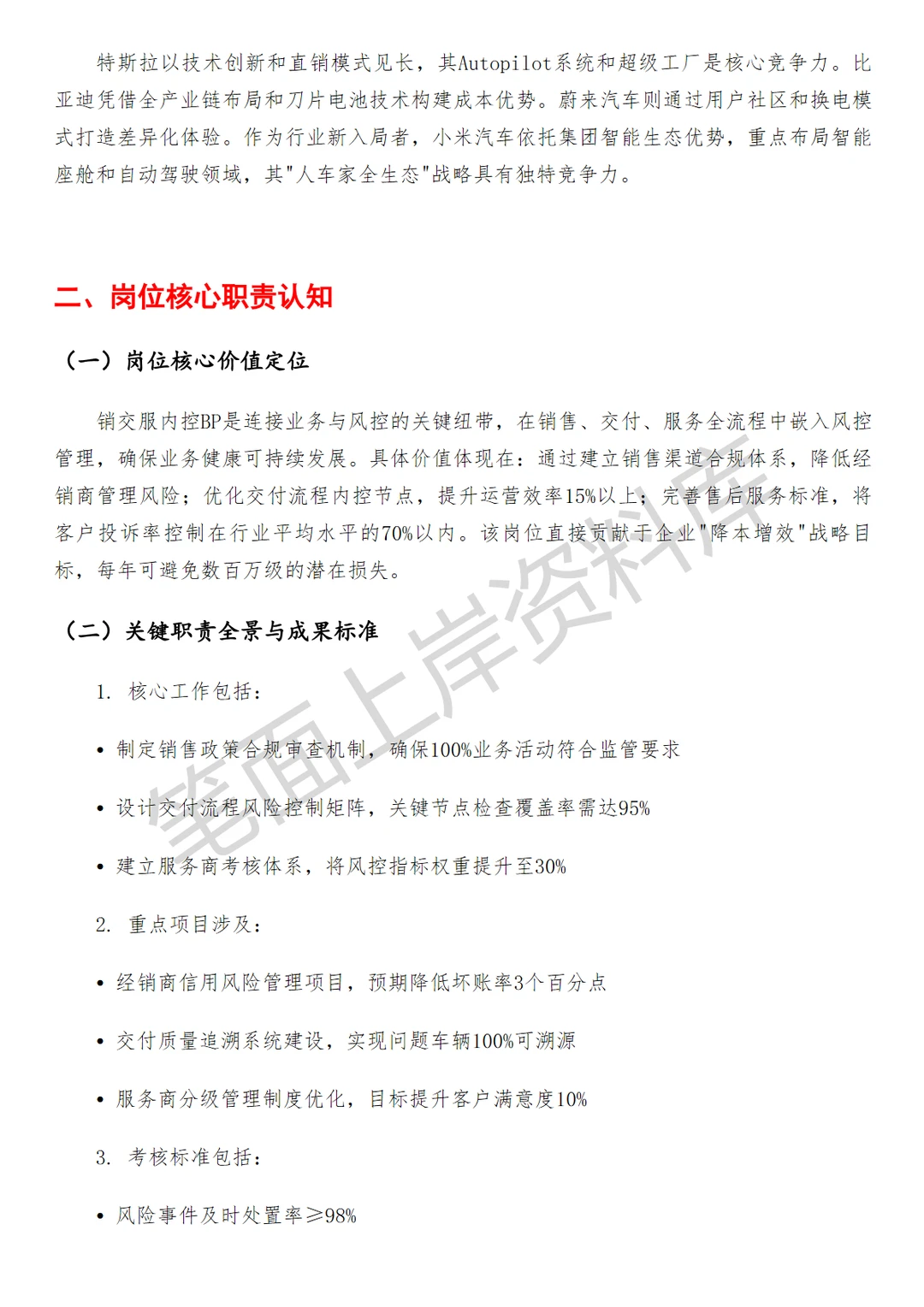 特斯拉以技术创新和直销模式见长，其Autopilot系统和超级工厂是核心竞争力。比亚迪凭借全产业链布局和刀片电池技术构建成本优势。蔚来汽车则通过用户社区和换电模式打造差异化体验。作为行业新入局者，小米汽车依托集团智能生态优势，重点布局智能座舱和自动驾驶领域，其"人车家全生态"战略具有独特竞争力。

二、岗位核心职责认知

（一）岗位核心价值定位

销交服内控BP是连接业务与风控的关键纽带，在销售、交付、服务全流程中嵌入风控管理，确保业务健康可持续发展。具体价值体现在：通过建立销售渠道合规体系，降低经销商管理风险；优化交付流程内控节点，提升运营效率15%以上；完善售后服务标准，将客户投诉率控制在行业平均水平的70%以内。该岗位直接贡献于企业"降本增效"战略目标，每年可避免数百万级的潜在损失。

（二）关键职责全景与成果标准

1. 核心工作包括：

• 制定销售政策合规审查机制，确保100%业务活动符合监管要求

• 设计交付流程风险控制矩阵，关键节点检查覆盖率需达95%

• 建立服务商考核体系，将风控指标权重提升至30%

2. 重点项目涉及：

• 经销商信用风险管理项目，预期降低坏账率3个百分点

• 交付质量追溯系统建设，实现问题车辆100%可溯源

• 服务商分级管理制度优化，目标提升客户满意度10%

3. 考核标准包括：

• 风险事件及时处置率≥98%

笔面上岸资料库